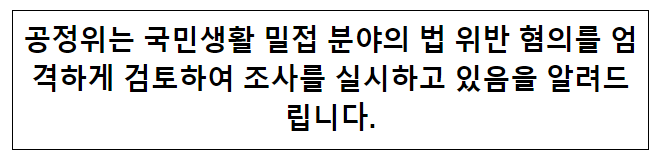 공정위는 국민생활 밀접 분야의 법 위반 혐의를 엄격하게 검토하여 조사를 실시하고 있음을 알려드립니다.